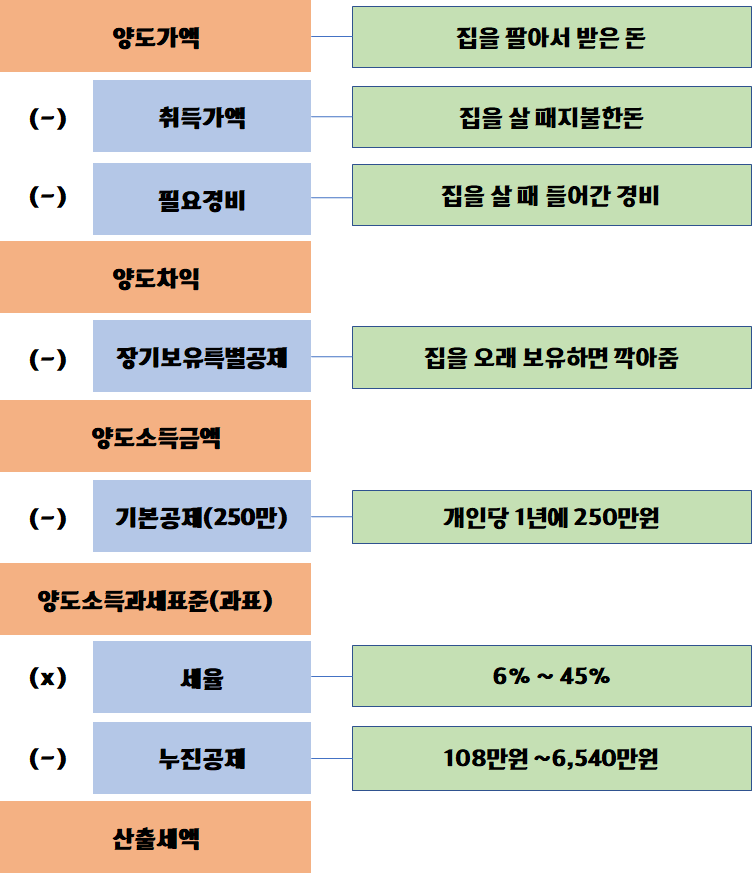 양도가액

집을 팔아서 받은 돈

(-) 취득가액

집을 살 때지불한돈

(-) 필요경비

집을 살 때 들어간 경비

양도차익

(-) 장기보유특별공제

집을 오래 보유하면 깍아줌

양도소득금액

(-) 기본공제(250만)

개인당 1년에 250만원

양도소득과세표준(과표)

(x) 세율

6% ~ 45%

(-) 누진공제

108만원 ~6,540만원

산출세액